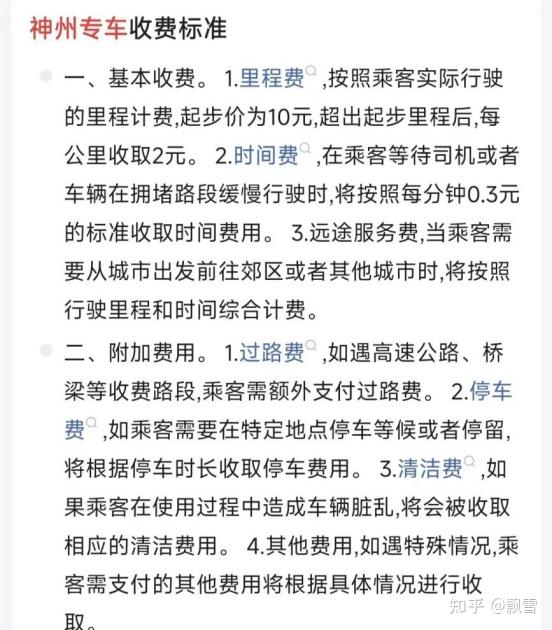 神州专车收费标准

一、基本收费。 1.里程费,按照乘客实际行驶的里程计费,起步价为10元,超出起步里程后,每公里收取2元。 2.时间费,在乘客等待司机或者车辆在拥堵路段缓慢行驶时,将按照每分钟0.3元的标准收取时间费用。 3.远途服务费,当乘客需要从城市出发前往郊区或者其他城市时,将按照行驶里程和时间综合计费。

二、附加费用。 1.过路费,如遇高速公路、桥梁等收费路段,乘客需额外支付过路费。 2.停车费,如乘客需要在特定地点停车等候或者停留,将根据停车时长收取停车费用。 3.清洁费,如果乘客在使用过程中造成车辆脏乱,将会被收取相应的清洁费用。 4.其他费用,如遇特殊情况,乘客需支付的其他费用将根据具体情况进行收取。

知乎 @飘雪